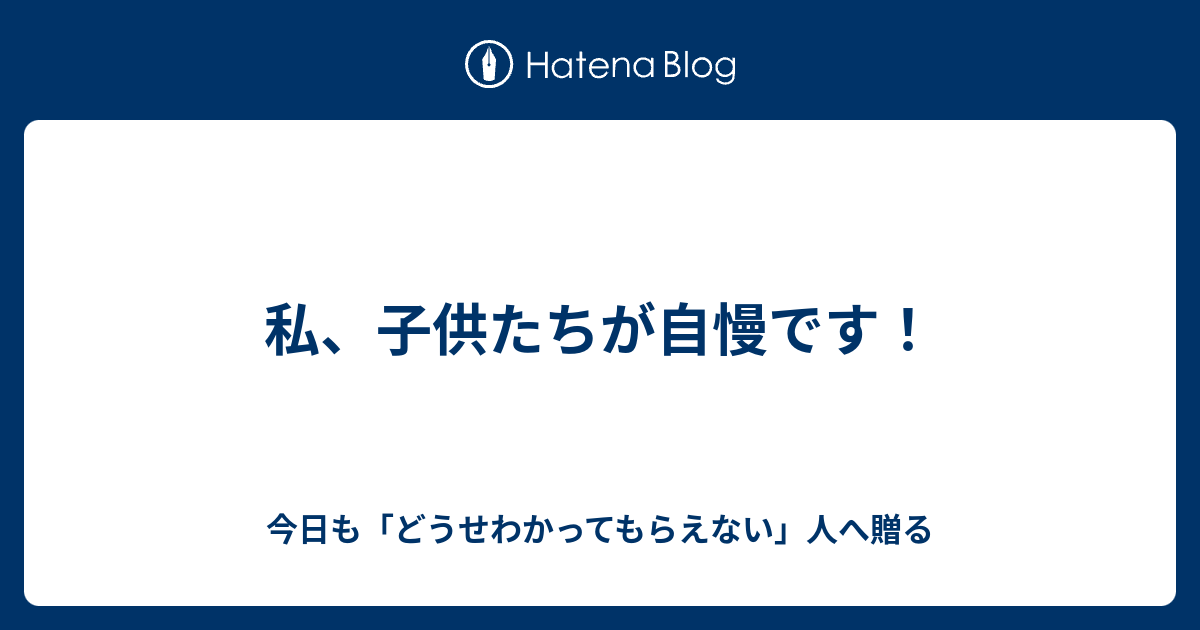 Hatena Blog

私、子供たちが自慢です！

今日も「どうせわかってもらえない」人へ贈る